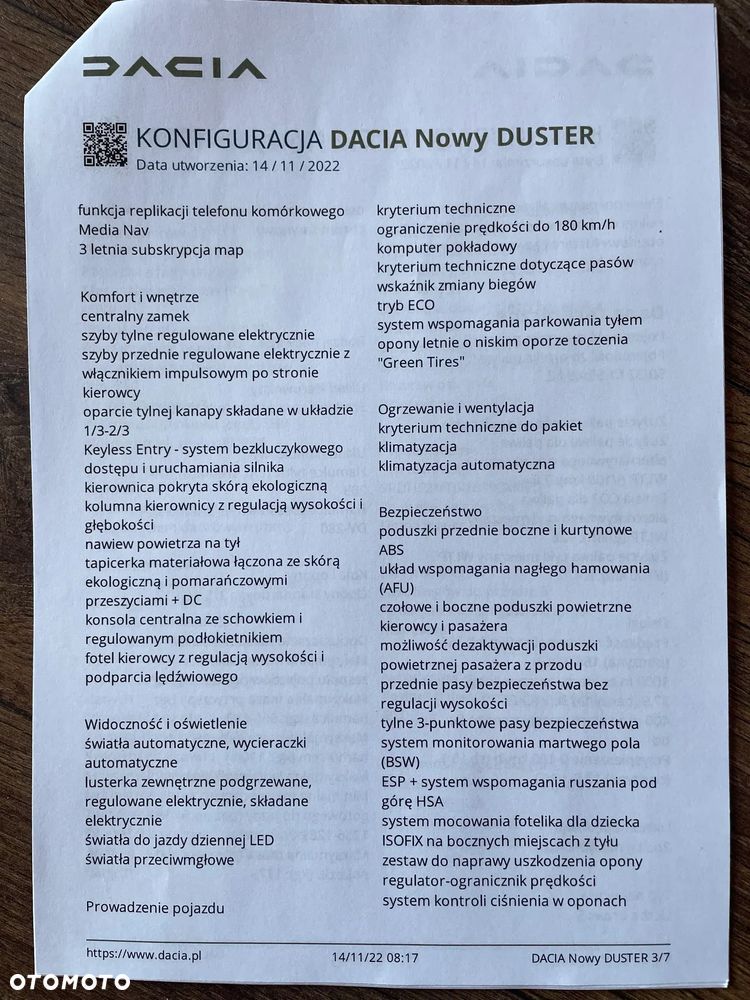 DACIA

KONFIGURACJA DACIA Nowy DUSTER
Data utworzenia: 14 / 11 / 2022

funkcja replikacji telefonu komórkowego
Media Nav
3 letnia subskrypcja map

Komfort i wnętrze
centralny zamek
szyby tylne regulowane elektrycznie
szyby przednie regulowane elektrycznie z włącznikiem impulsowym po stronie kierowcy
oparcie tylnej kanapy składane w układzie 1/3-2/3
Keyless Entry - system bezkluczykowego dostępu i uruchamiania silnika
kierownica pokryta skórą ekologiczną
kolumna kierownicy z regulacją wysokości i głębokości
nawiew powietrza na tył
tapicerka materiałowa łączona ze skórą ekologiczną i pomarańczowymi przeszyciami + DC
konsola centralna ze schowkiem i regulowanym podłokietnikiem
fotel kierowcy z regulacją wysokości i podparcia lędźwiowego

Widoczność i oświetlenie
światła automatyczne, wycieraczki automatyczne
lusterka zewnętrzne podgrzewane, regulowane elektrycznie, składane elektrycznie
światła do jazdy dziennej LED
światła przeciwmgłowe

Prowadzenie pojazdu

kryterium techniczne
ograniczenie prędkości do 180 km/h
komputer pokładowy
kryterium techniczne dotyczące pasów
wskaźnik zmiany biegów
tryb ECO
system wspomagania parkowania tyłem
opony letnie o niskim oporze toczenia "Green Tires"

Ogrzewanie i wentylacja
kryterium techniczne do pakiet klimatyzacja
klimatyzacja automatyczna

Bezpieczeństwo
poduszki przednie boczne i kurtynowe
ABS
układ wspomagania nagłego hamowania (AFU)
czołowe i boczne poduszki powietrzne kierowcy i pasażera
możliwość dezaktywacji poduszki powietrznej pasażera z przodu
przednie pasy bezpieczeństwa bez regulacji wysokości
tylne 3-punktowe pasy bezpieczeństwa
system monitorowania martwego pola (BSW)
ESP + system wspomagania ruszania pod górę HSA
system mocowania fotelika dla dziecka ISOFIX na bocznych miejscach z tyłu
zestaw do naprawy uszkodzenia opony
regulator-ogranicznik prędkości
system kontroli ciśnienia w oponach

https://www.dacia.pl 14/11/22 08:17 DACIA Nowy DUSTER 3/7

OTOMOTO